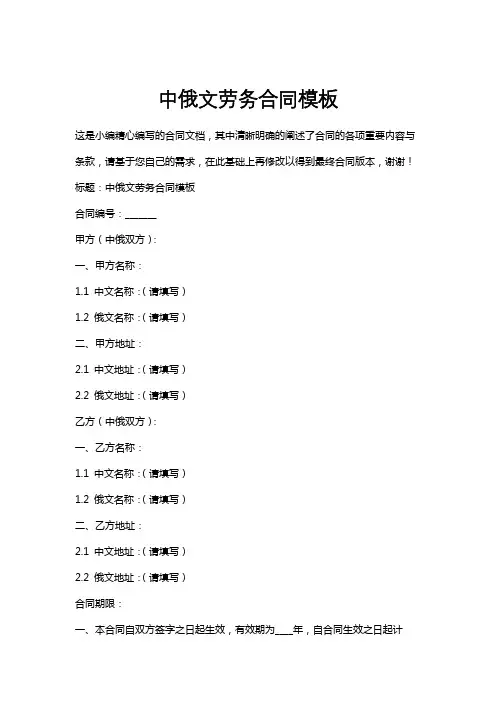 中俄文劳务合同模板

这是小编精心编写的合同文档，其中清晰明确的阐述了合同的各项重要内容与条款，请基于您自己的需求，在此基础上再修改以得到最终合同版本，谢谢！

标题：中俄文劳务合同模板

合同编号：______

甲方（中俄双方）：

一、甲方名称：

1.1 中文名称：（请填写）

1.2 俄文名称：（请填写）

二、甲方地址：

2.1 中文地址：（请填写）

2.2 俄文地址：（请填写）

乙方（中俄双方）：

一、乙方名称：

1.1 中文名称：（请填写）

1.2 俄文名称：（请填写）

二、乙方地址：

2.1 中文地址：（请填写）

2.2 俄文地址：（请填写）

合同期限：

一、本合同自双方签字之日起生效，有效期为____年，自合同生效之日起计